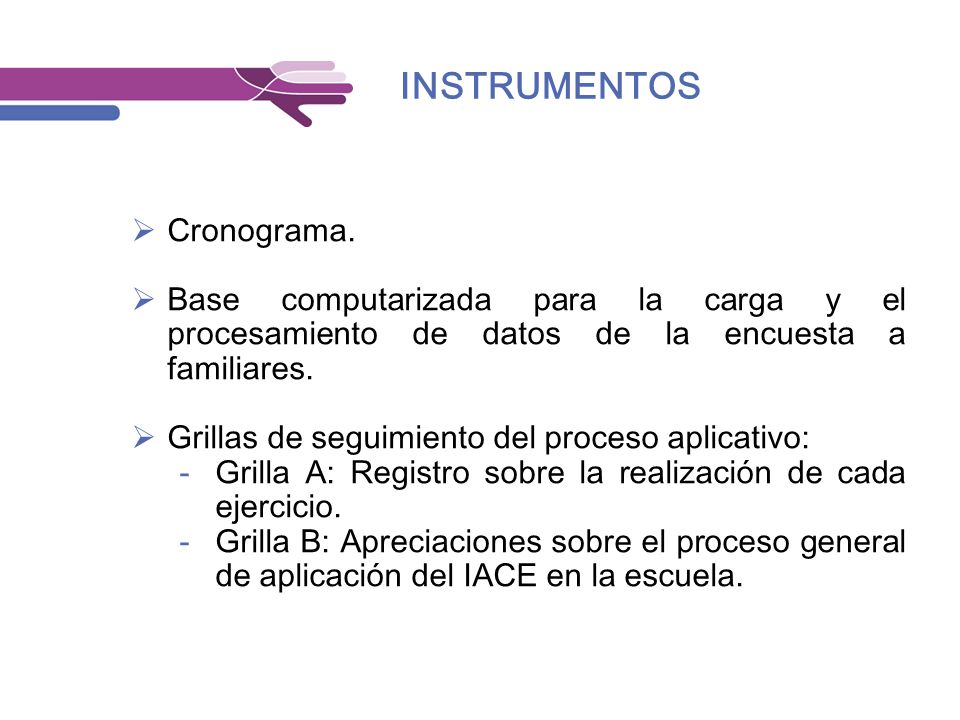 INSTRUMENTOS

➢ Cronograma.

➢ Base computarizada para la carga y el procesamiento de datos de la encuesta a familiares.

➢ Grillas de seguimiento del proceso aplicativo:
- Grilla A: Registro sobre la realización de cada ejercicio.
- Grilla B: Apreciaciones sobre el proceso general de aplicación del IACE en la escuela.